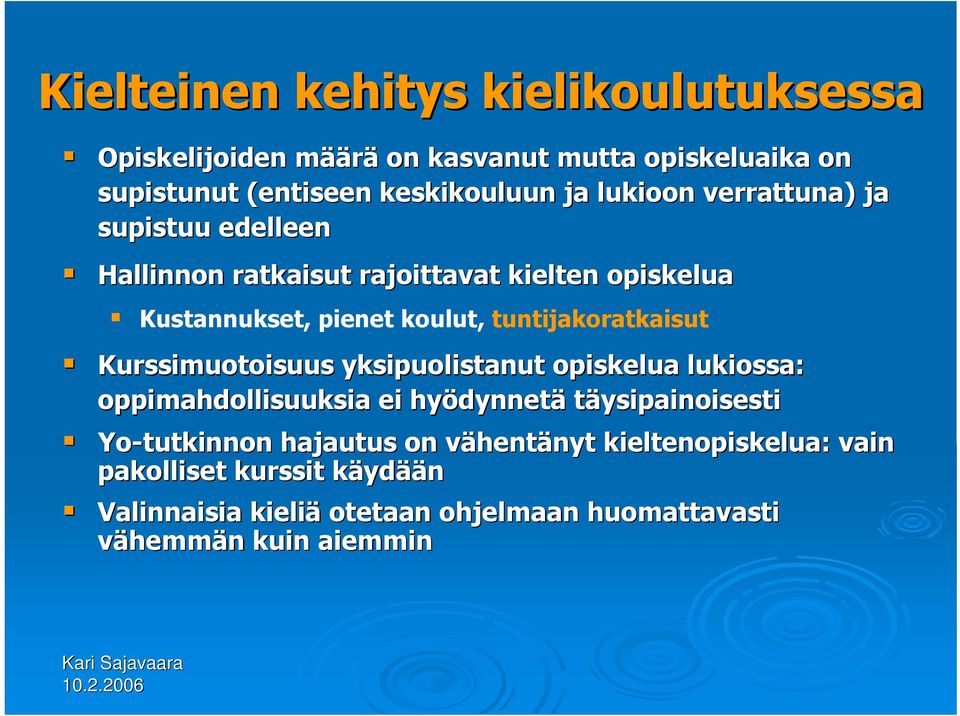 Kielteinen kehitys kielikoulutuksessa

Opiskelijoiden määrä on kasvanut mutta opiskeluaika on supistunut (entiseen keskikouluun ja lukioon verrattuna) ja supistuu edelleen

Hallinnon ratkaisut rajoittavat kielten opiskelua

Kustannukset, pienet koulut, tuntijakoratkaisut

Kurssimuotoisuus yksipuolistanut opiskelua lukiossa: oppimahdollisuuksia ei hyödynnetä täysipainoisesti

Yo-tutkinnon hajautus on vähentänyt kieltenopiskelua: vain pakolliset kurssit käydään

Valinnaisia kieliä otetaan ohjelmaan huomattavasti vähemmän kuin aiemmin

Kari Sajavaara
10.2.2006